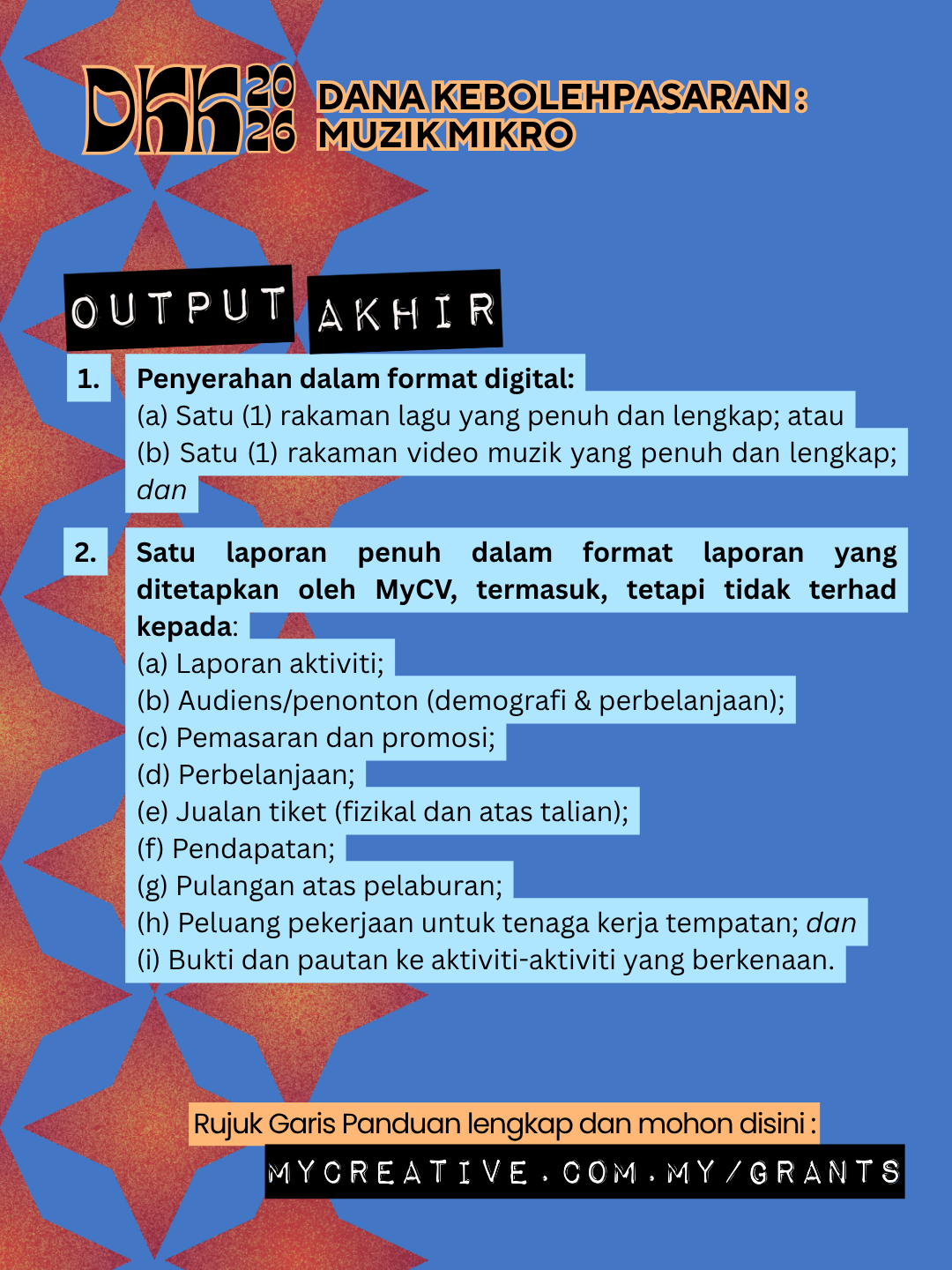 DKK 2026

DANA KEBOLEHPASARAN : MUZIK MIKRO

OUTPUT AKHIR

1. Penyerahan dalam format digital:
(a) Satu (1) rakaman lagu yang penuh dan lengkap; atau
(b) Satu (1) rakaman video muzik yang penuh dan lengkap; dan

2. Satu laporan penuh dalam format laporan yang ditetapkan oleh MyCV, termasuk, tetapi tidak terhad kepada:
(a) Laporan aktiviti;
(b) Audiens/penonton (demografi & perbelanjaan);
(c) Pemasaran dan promosi;
(d) Perbelanjaan;
(e) Jualan tiket (fizikal dan atas talian);
(f) Pendapatan;
(g) Pulangan atas pelaburan;
(h) Peluang pekerjaan untuk tenaga kerja tempatan; dan
(i) Bukti dan pautan ke aktiviti-aktiviti yang berkenaan.

Rujuk Garis Panduan lengkap dan mohon disini :
MYCREATIVE.COM.MY/GRANTS